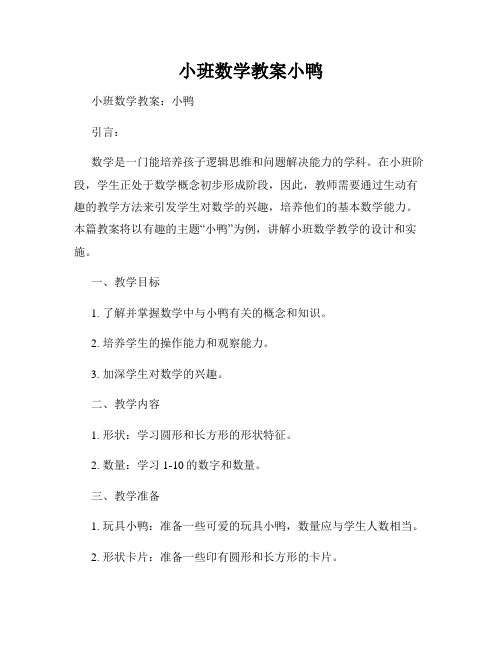 小班数学教案小鸭

小班数学教案：小鸭

引言：

数学是一门能培养孩子逻辑思维和问题解决能力的学科。在小班阶段，学生正处于数学概念初步形成阶段，因此，教师需要通过生动有趣的教学方法来引发学生对数学的兴趣，培养他们的基本数学能力。本篇教案将以有趣的主题“小鸭”为例，讲解小班数学教学的设计和实施。

一、教学目标

1. 了解并掌握数学中与小鸭有关的概念和知识。

2. 培养学生的操作能力和观察能力。

3. 加深学生对数学的兴趣。

二、教学内容

1. 形状：学习圆形和长方形的形状特征。

2. 数量：学习 1-10 的数字和数量。

三、教学准备

1. 玩具小鸭：准备一些可爱的玩具小鸭，数量应与学生人数相当。

2. 形状卡片：准备一些印有圆形和长方形的卡片。